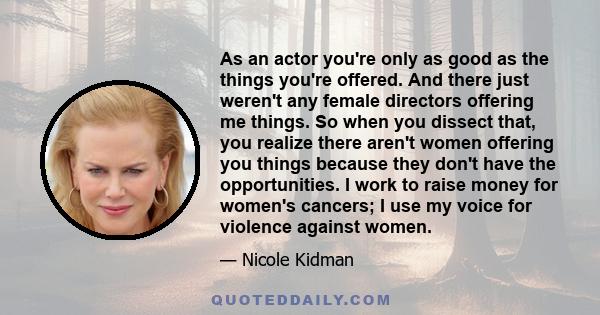 As an actor you're only as good as the things you're offered. And there just weren't any female directors offering me things. So when you dissect that, you realize there aren't women offering you things because they don't have the opportunities. I work to raise money for women's cancers; I use my voice for violence against women.

— Nicole Kidman

QUOTEDDAILY.COM